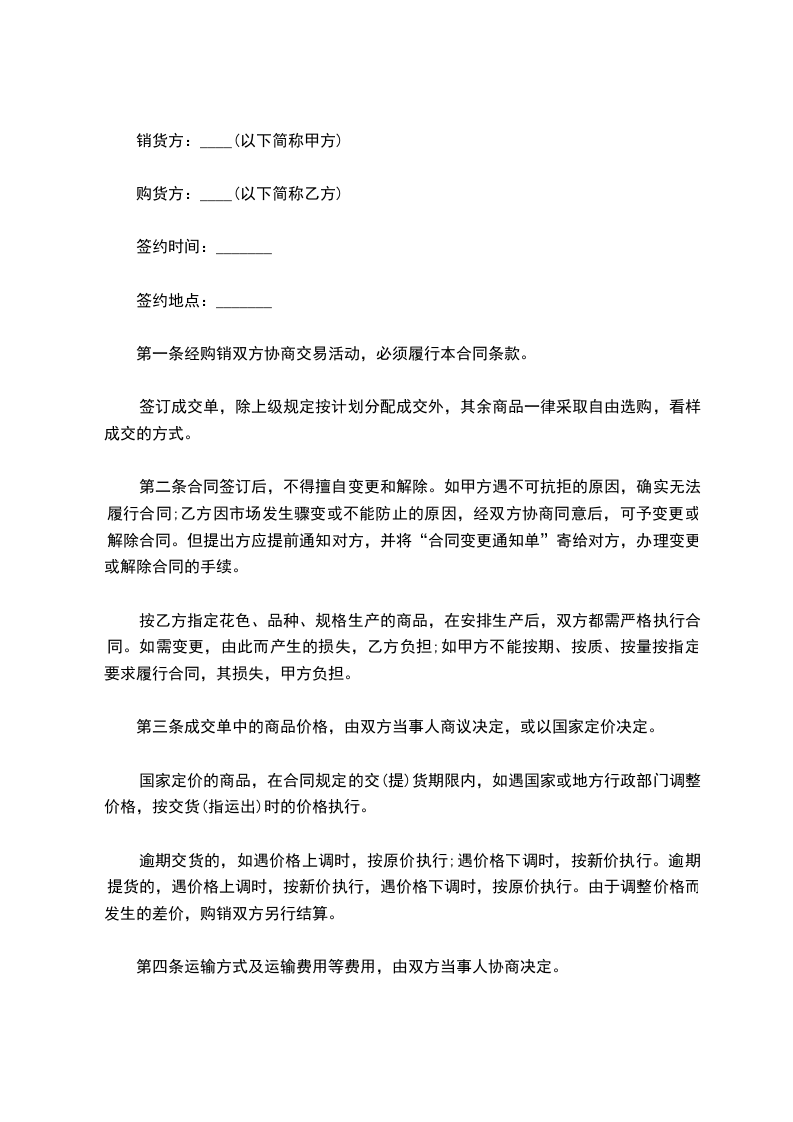 销货方：____(以下简称甲方)

购货方：____(以下简称乙方)

签约时间：_______

签约地点：_______

第一条经购销双方协商交易活动，必须履行本合同条款。

签订成交单，除上级规定按计划分配成交外，其余商品一律采取自由选购，看样成交的方式。

第二条合同签订后，不得擅自变更和解除。如甲方遇不可抗拒的原因，确实无法履行合同;乙方因市场发生骤变或不能防止的原因，经双方协商同意后，可予变更或解除合同。但提出方应提前通知对方，并将“合同变更通知单”寄给对方，办理变更或解除合同的手续。

按乙方指定花色、品种、规格生产的商品，在安排生产后，双方都需严格执行合同。如需变更，由此而产生的损失，乙方负担;如甲方不能按期、按质、按量按指定要求履行合同，其损失，甲方负担。

第三条成交单中的商品价格，由双方当事人商议决定，或以国家定价决定。

国家定价的商品，在合同规定的交(提)货期限内，如遇国家或地方行政部门调整价格，按交货(指运出)时的价格执行。

逾期交货的，如遇价格上调时，按原价执行;遇价格下调时，按新价执行。逾期提货的，遇价格上调时，按新价执行，遇价格下调时，按原价执行。由于调整价格而发生的差价，购销双方另行结算。

第四条运输方式及运输费用等费用，由双方当事人协商决定。